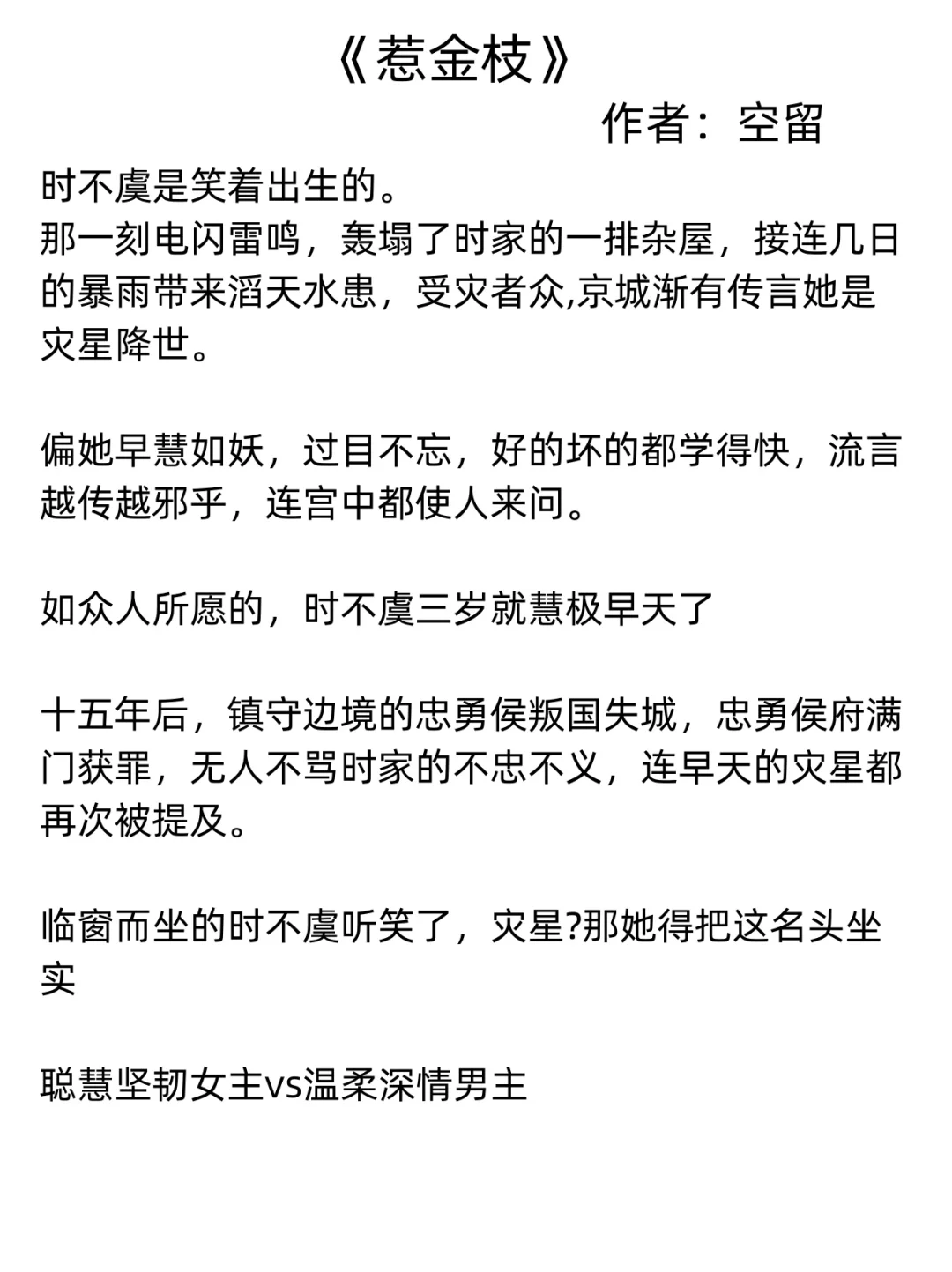 《惹金枝》

作者：空留

时不虞是笑着出生的。
那一刻电闪雷鸣，轰塌了时家的一排杂屋，接连几日的暴雨带来滔天水患，受灾者众,京城渐有传言她是灾星降世。

偏她早慧如妖，过目不忘，好的坏的都学得快，流言越传越邪乎，连宫中都使人来问。

如众人所愿的，时不虞三岁就慧极早夭了

十五年后，镇守边境的忠勇侯叛国失城，忠勇侯府满门获罪，无人不骂时家的不忠不义，连早夭的灾星都再次被提及。

临窗而坐的时不虞听笑了，灾星?那她得把这名头坐实

聪慧坚韧女主vs温柔深情男主